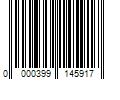 0 000399 145917